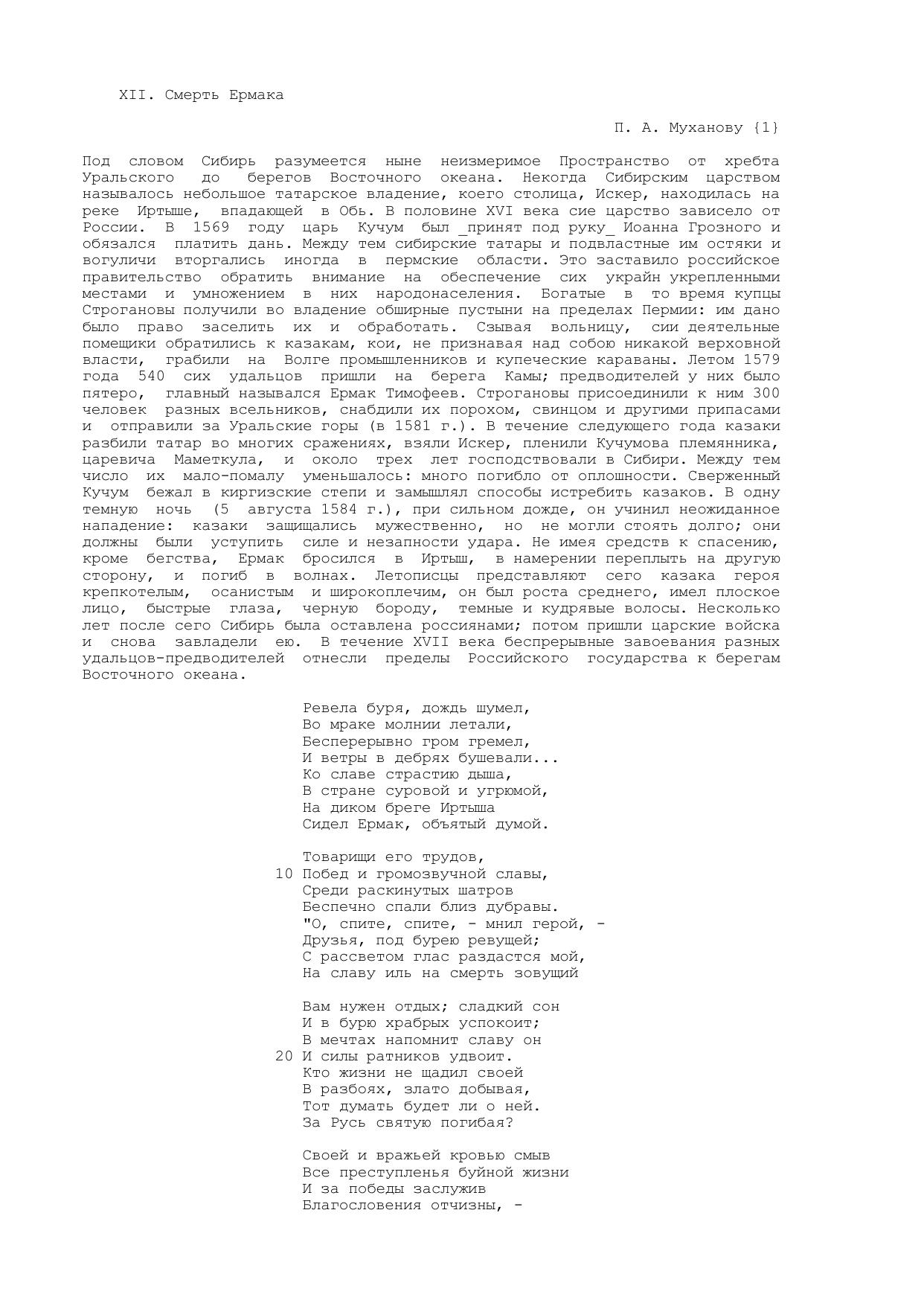 XII. Смерть Ермака

П. А. Муханову {1}

Под словом Сибирь разумеется ныне неизмеримое Пространство от хребта Уральского до берегов Восточного океана. Некогда Сибирским царством называлось небольшое татарское владение, коего столица, Искер, находилась на реке Иртыше, впадающей в Обь. В половине XVI века сие царство зависело от России. В 1569 году царь Кучум был _принят под руку_ Иоанна Грозного и обязался платить дань. Между тем сибирские татары и подвластные им остяки и вогуличи вторгались иногда в пермские области. Это заставило российское правительство обратить внимание на обеспечение сих украйн укрепленными местами и умножением в них народонаселения. Богатые в то время купцы Строгановы получили во владение обширные пустыни на пределах Пермии: им дано было право заселить их и обработать. Сзывая вольницу, сии деятельные помещики обратились к казакам, кои, не признавая над собою никакой верховной власти, грабили на Волге промышленников и купеческие караваны. Летом 1579 года 540 сих удальцов пришли на берега Камы; предводителей у них было пятеро, главный назывался Ермак Тимофеев. Строгановы присоединили к ним 300 человек разных всельников, снабдили их порохом, свинцом и другими припасами и отправили за Уральские горы (в 1581 г.). В течение следующего года казаки разбили татар во многих сражениях, взяли Искер, пленили Кучумова племянника, царевича Маметкула, и около трех лет господствовали в Сибири. Между тем число их мало-помалу уменьшалось: много погибло от оплошности. Сверженный Кучум бежал в киргизские степи и замышлял способы истребить казаков. В одну темную ночь (5 августа 1584 г.), при сильном дожде, он учинил неожиданное нападение: казаки защищались мужественно, но не могли стоять долго; они должны были уступить силе и незапности удара. Не имея средств к спасению, кроме бегства, Ермак бросился в Иртыш, в намерении переплыть на другую сторону, и погиб в волнах. Летописцы представляют сего казака героя крепкотелым, осанистым и широкоплечим, он был роста среднего, имел плоское лицо, быстрые глаза, черную бороду, темные и кудрявые волосы. Несколько лет после сего Сибирь была оставлена россиянами; потом пришли царские войска и снова завладели ею. В течение XVII века беспрерывные завоевания разных удальцов-предводителей отнесли пределы Российского государства к берегам Восточного океана.

Ревела буря, дождь шумел,
Во мраке молнии летали,
Бесперерывно гром гремел,
И ветры в дебрях бушевали...
Ко славе страстию дыша,
В стране суровой и угрюмой,
На диком бреге Иртыша
Сидел Ермак, объятый думой.

Товарищи его трудов,
10 Побед и громозвучной славы,
Среди раскинутых шатров
Беспечно спали близ дубравы.
"О, спите, спите, - мнил герой, -
Друзья, под бурею ревущей;
С рассветом глас раздастся мой,
На славу иль на смерть зовущий

Вам нужен отдых; сладкий сон
И в бурю храбрых успокоит;
В мечтах напомнит славу он
20 И силы ратников удвоит.
Кто жизни не щадил своей
В разбоях, злато добывая,
Тот думать будет ли о ней.
За Русь святую погибая?

Своей и вражьей кровью смыв
Все преступленья буйной жизни
И за победы заслужив
Благословения отчизны, -